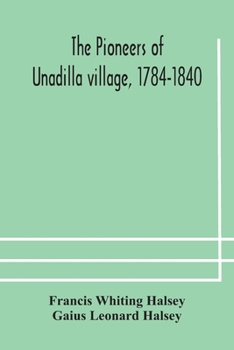 The Pioneers of Unadilla village, 1784-1840

Francis Whiting Halsey
Gaius Leonard Halsey